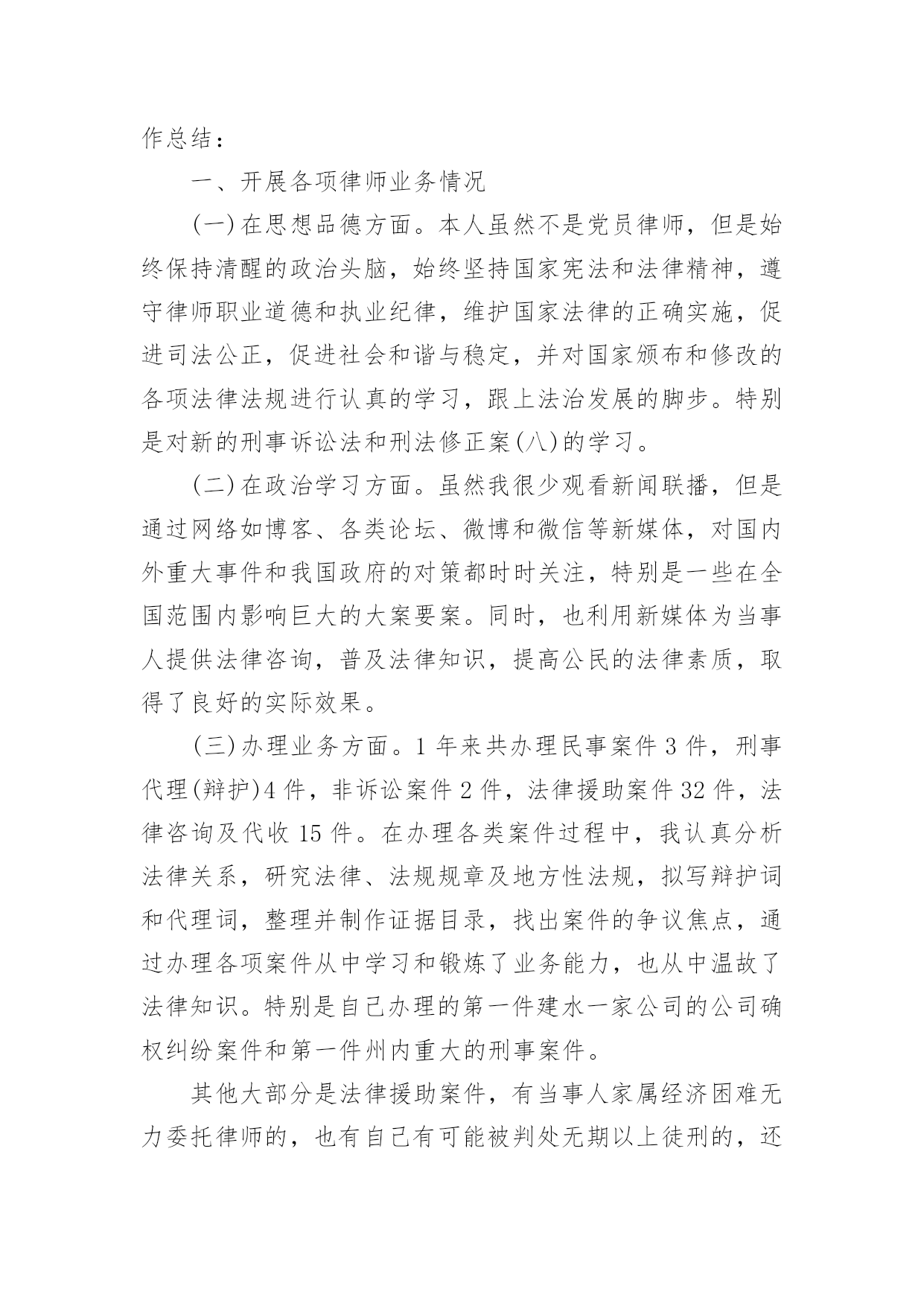 作总结：

一、开展各项律师业务情况

(一)在思想品德方面。本人虽然不是党员律师，但是始终保持清醒的政治头脑，始终坚持国家宪法和法律精神，遵守律师职业道德和执业纪律，维护国家法律的正确实施，促进司法公正，促进社会和谐与稳定，并对国家颁布和修改的各项法律法规进行认真的学习，跟上法治发展的脚步。特别是对新的刑事诉讼法和刑法修正案(八)的学习。

(二)在政治学习方面。虽然我很少观看新闻联播，但是通过网络如博客、各类论坛、微博和微信等新媒体，对国内外重大事件和我国政府的对策都时时关注，特别是一些在全国范围内影响巨大的大案要案。同时，也利用新媒体为当事人提供法律咨询，普及法律知识，提高公民的法律素质，取得了良好的实际效果。

(三)办理业务方面。1 年来共办理民事案件 3 件，刑事代理(辩护)4 件，非诉讼案件 2 件，法律援助案件 32 件，法律咨询及代收 15 件。在办理各类案件过程中，我认真分析法律关系，研究法律、法规规章及地方性法规，拟写辩护词和代理词，整理并制作证据目录，找出案件的争议焦点，通过办理各项案件从中学习和锻炼了业务能力，也从中温故了法律知识。特别是自己办理的第一件建水一家公司的公司确权纠纷案件和第一件州内重大的刑事案件。

其他大部分是法律援助案件，有当事人家属经济困难无力委托律师的，也有自己有可能被判处无期以上徒刑的，还